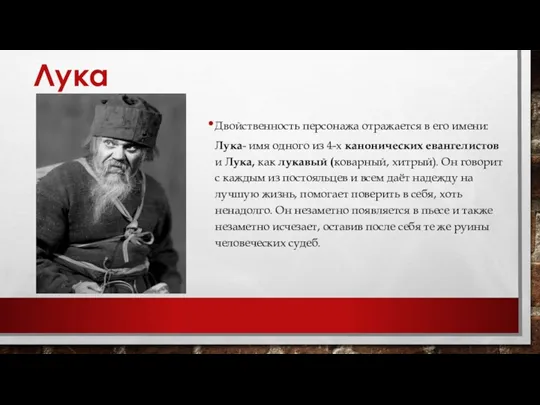 Лука

• Двойственность персонажа отражается в его имени:

Лука- имя одного из 4-х канонических евангелистов и Лука, как лукавый (коварный, хитрый). Он говорит с каждым из постояльцев и всем даёт надежду на лучшую жизнь, помогает поверить в себя, хоть ненадолго. Он незаметно появляется в пьесе и также незаметно исчезает, оставив после себя те же руины человеческих судеб.